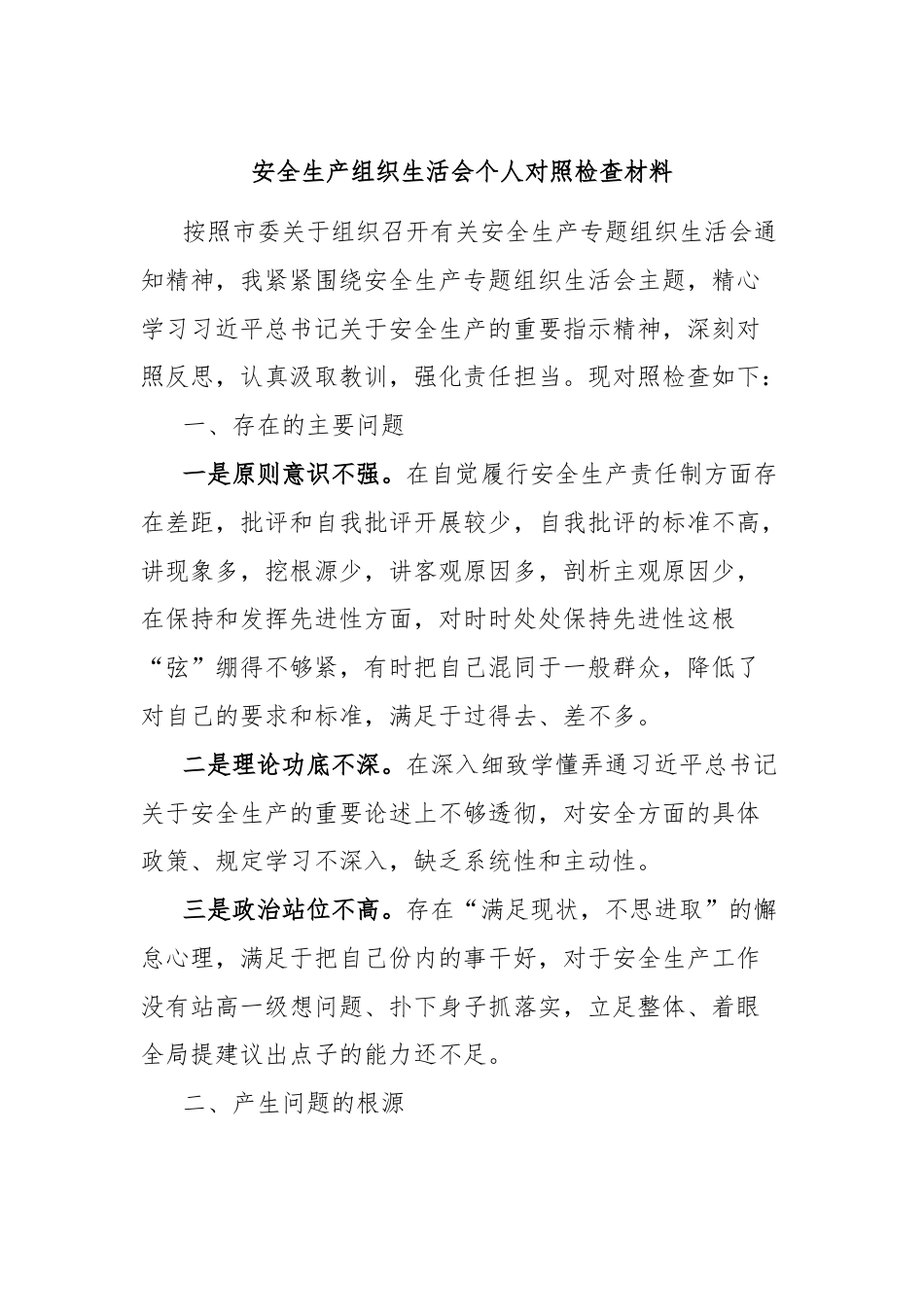 安全生产组织生活会个人对照检查材料

按照市委关于组织召开有关安全生产专题组织生活会通知精神，我紧紧围绕安全生产专题组织生活会主题，精心学习习近平总书记关于安全生产的重要指示精神，深刻对照反思，认真汲取教训，强化责任担当。现对照检查如下：

一、存在的主要问题

一是原则意识不强。在自觉履行安全生产责任制方面存在差距，批评和自我批评开展较少，自我批评的标准不高，讲现象多，挖根源少，讲客观原因多，剖析主观原因少，在保持和发挥先进性方面，对时时处处保持先进性这根“弦”绷得不够紧，有时把自己混同于一般群众，降低了对自己的要求和标准，满足于过得去、差不多。

二是理论功底不深。在深入细致学懂弄通习近平总书记关于安全生产的重要论述上不够透彻，对安全方面的具体政策、规定学习不深入，缺乏系统性和主动性。

三是政治站位不高。存在“满足现状，不思进取”的懈怠心理，满足于把自己份内的事干好，对于安全生产工作没有站高一级想问题、扑下身子抓落实，立足整体、着眼全局提建议出点子的能力还不足。

二、产生问题的根源